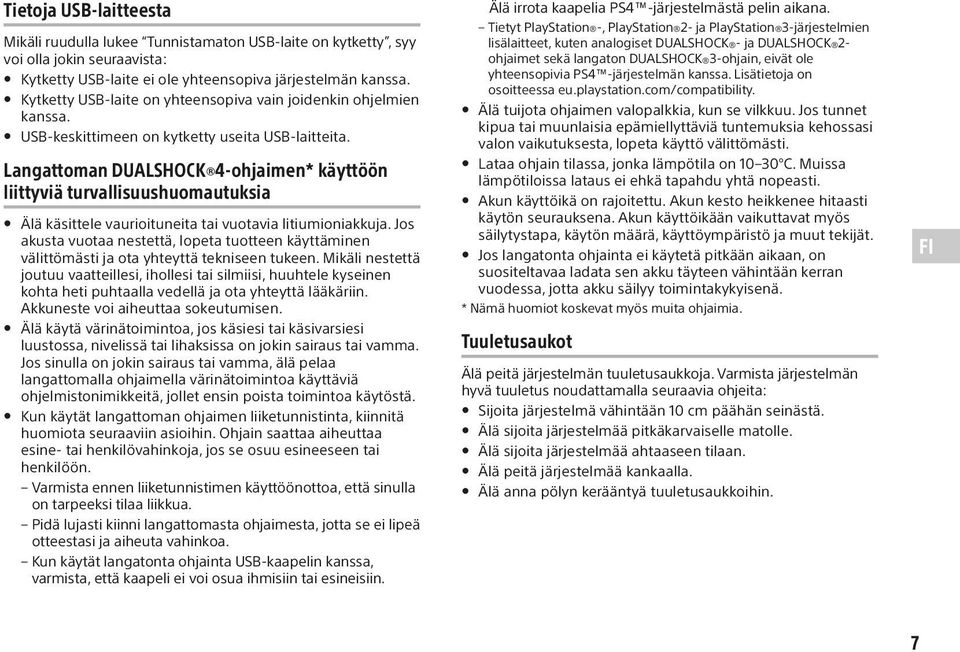 Tietoja USB-laitteesta

Mikäli ruudulla lukee "Tunnistamaton USB-laite on kytketty", syy voi olla jokin seuraavista:
• Kytketty USB-laite ei ole yhteensopiva järjestelmän kanssa.
• Kytketty USB-laite on yhteensopiva vain joidenkin ohjelmien kanssa.
• USB-keskittimeen on kytketty useita USB-laitteita.

Langattoman DUALSHOCK®4-ohjaimen* käyttöön liittyviä turvallisuushuomautuksia

• Älä käsittele vaurioituneita tai vuotavia litiumioniakkuja. Jos akusta vuotaa nestettä, lopeta tuotteen käyttäminen välittömästi ja ota yhteyttä tekniseen tukeen. Mikäli nestettä joutuu vaatteillesi, ihollesi tai silmiisi, huuhtele kyseinen kohta heti puhtaalla vedellä ja ota yhteyttä lääkäriin. Akkuneste voi aiheuttaa sokeutumisen.
• Älä käytä värinätoimintoa, jos käsiesi tai käsivarsiesi luustossa, nivelissä tai lihaksissa on jokin sairaus tai vamma. Jos sinulla on jokin sairaus tai vamma, älä pelaa langattomalla ohjaimella värinätoimintoa käyttäviä ohjelmistonimikkeitä, jollet ensin poista toimintoa käytöstä.
• Kun käytät langattoman ohjaimen liiketunnistinta, kiinnitä huomiota seuraaviin asioihin. Ohjain saattaa aiheuttaa esine- tai henkilövahinkoja, jos se osuu esineeseen tai henkilöön.
– Varmista ennen liiketunnistimen käyttöönottoa, että sinulla on tarpeeksi tilaa liikkua.
– Pidä lujasti kiinni langattomasta ohjaimesta, jotta se ei lipeä otteestasi ja aiheuta vahinkoa.
– Kun käytät langatonta ohjainta USB-kaapelin kanssa, varmista, että kaapeli ei voi osua ihmisiin tai esineisiin. Älä irrota kaapelia PS4™-järjestelmästä pelin aikana.
– Tietyt PlayStation®-, PlayStation®2- ja PlayStation®3-järjestelmien lisälaitteet, kuten analogiset DUALSHOCK®- ja DUALSHOCK®2-ohjaimet sekä langaton DUALSHOCK®3-ohjain, eivät ole yhteensopivia PS4™-järjestelmän kanssa. Lisätietoja on osoitteessa eu.playstation.com/compatibility.
• Älä tuijota ohjaimen valopalkkia, kun se vilkkuu. Jos tunnet kipua tai muunlaisia epämiellyttäviä tuntemuksia kehossasi valon vaikutuksesta, lopeta käyttö välittömästi.
• Lataa ohjain tilassa, jonka lämpötila on 10–30°C. Muissa lämpötiloissa lataus ei ehkä tapahdu yhtä nopeasti.
• Akun käyttöikä on rajoitettu. Akun kesto heikkenee hitaasti käytön seurauksena. Akun käyttöikään vaikuttavat myös säilytystapa, käytön määrä, käyttöympäristö ja muut tekijät.
• Jos langatonta ohjainta ei käytetä pitkään aikaan, on suositeltavaa ladata sen akku täyteen vähintään kerran vuodessa, jotta akku säilyy toimintakykyisenä.
* Nämä huomiot koskevat myös muita ohjaimia.

Tuuletusaukot

Älä peitä järjestelmän tuuletusaukkoja. Varmista järjestelmän hyvä tuuletus noudattamalla seuraavia ohjeita:
• Sijoita järjestelmä vähintään 10 cm päähän seinästä.
• Älä sijoita järjestelmää pitkäkarvaiselle matolle.
• Älä sijoita järjestelmää ahtaaseen tilaan.
• Älä peitä järjestelmää kankaalla.
• Älä anna pölyn kerääntyä tuuletusaukkoihin.

FI

7